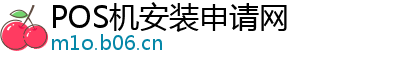 POS机安装申请网
m1o.b06.cn